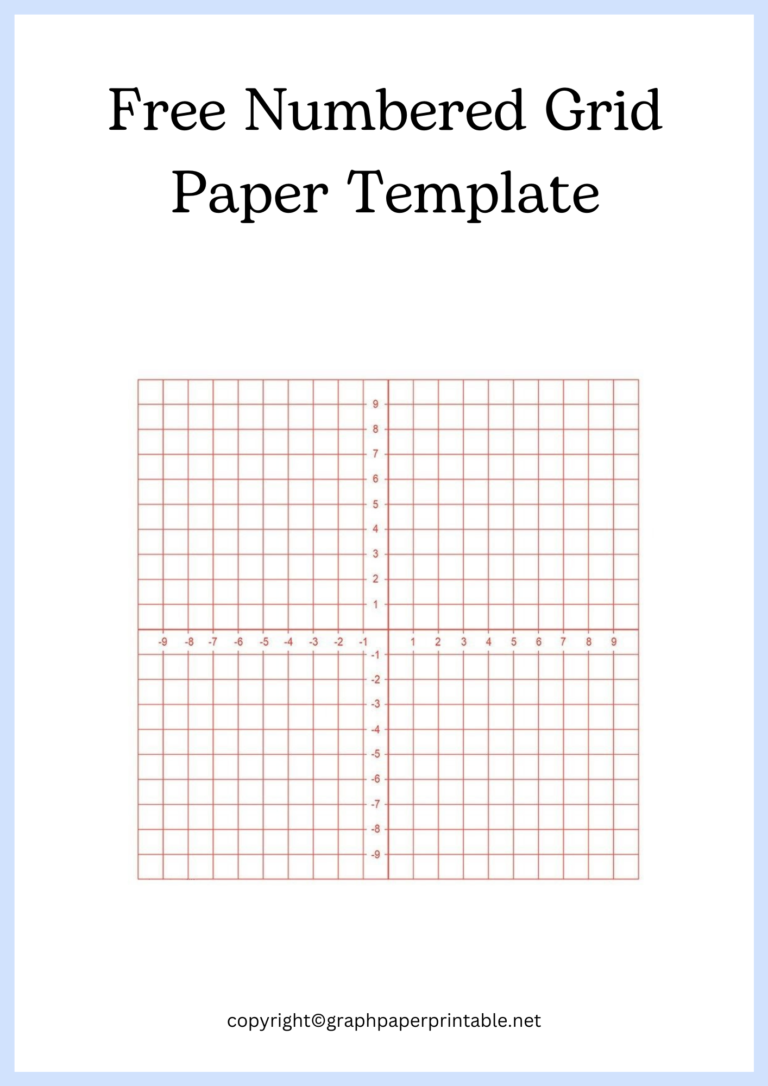 Free Numbered Grid Paper Template

9
8
7
6
5
4
3
2
1
-9 -8 -7 -6 -5 -4 -3 -2 -1 1 2 3 4 5 6 7 8 9
-1
-2
-3
-4
-5
-6
-7
-8
-9

copyright©graphpaperprintable.net